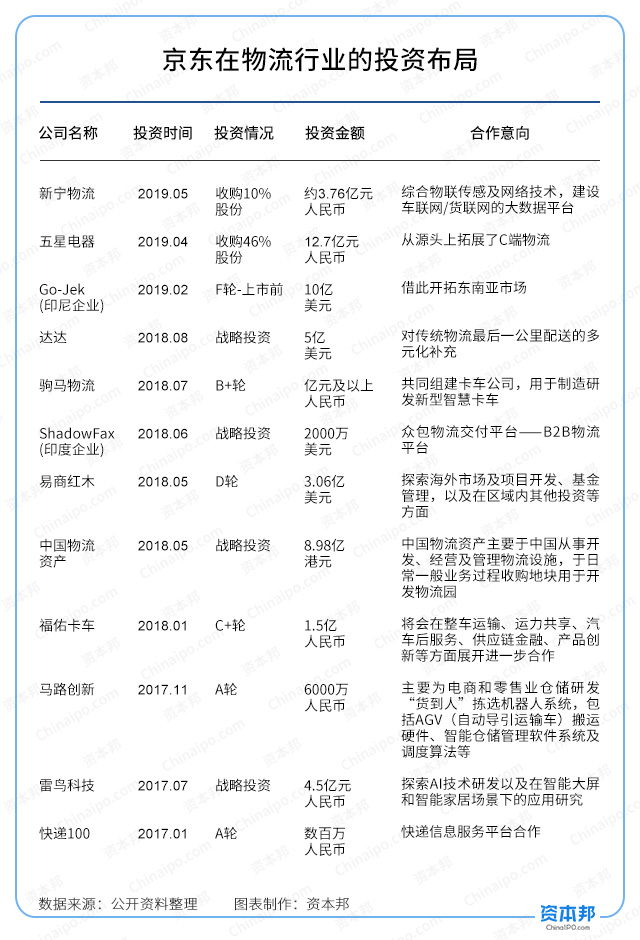 京东在物流行业的投资布局

| 公司名称 | 投资时间 | 投资情况 | 投资金额 | 合作意向 |
|---|---|---|---|---|
| 新宁物流 | 2019.05 | 收购10%股份 | 约3.76亿元人民币 | 综合物联传感及网络技术，建设车联网/货联网的大数据平台 |
| 五星电器 | 2019.04 | 收购46%股份 | 12.7亿元人民币 | 从源头上拓展了C端物流 |
| Go-Jek (印尼企业) | 2019.02 | F轮-上市前 | 10亿美元 | 借此开拓东南亚市场 |
| 达达 | 2018.08 | 战略投资 | 5亿美元 | 对传统物流最后一公里配送的多元化补充 |
| 驹马物流 | 2018.07 | B+轮 | 亿元及以上人民币 | 共同组建卡车公司，用于制造研发新型智慧卡车 |
| ShadowFax (印度企业) | 2018.06 | 战略投资 | 2000万美元 | 众包物流交付平台——B2B物流平台 |
| 易商红木 | 2018.05 | D轮 | 3.06亿美元 | 探索海外市场及项目开发、基金管理，以及在区域内其他投资等方面 |
| 中国物流资产 | 2018.05 | 战略投资 | 8.98亿港元 | 中国物流资产主要于中国从事开发、经营及管理物流设施，于日常一般业务过程收购地块用于开发物流园 |
| 福佑卡车 | 2018.01 | C+轮 | 1.5亿人民币 | 将会在整车运输、运力共享、汽车后服务、供应链金融、产品创新等方面展开进一步合作 |
| 马路创新 | 2017.11 | A轮 | 6000万人民币 | 主要为电商和零售业仓储研发“货到人”拣选机器人系统，包括AGV（自动导引运输车）搬运硬件、智能仓储管理软件系统及调度算法等 |
| 雷鸟科技 | 2017.07 | 战略投资 | 4.5亿元人民币 | 探索AI技术研发以及在智能大屏和智能家居场景下的应用研究 |
| 快递100 | 2017.01 | A轮 | 数百万人民币 | 快递信息服务平台合作 |

数据来源：公开资料整理　　图表制作：资本邦

资本邦
ChinaIPO.com